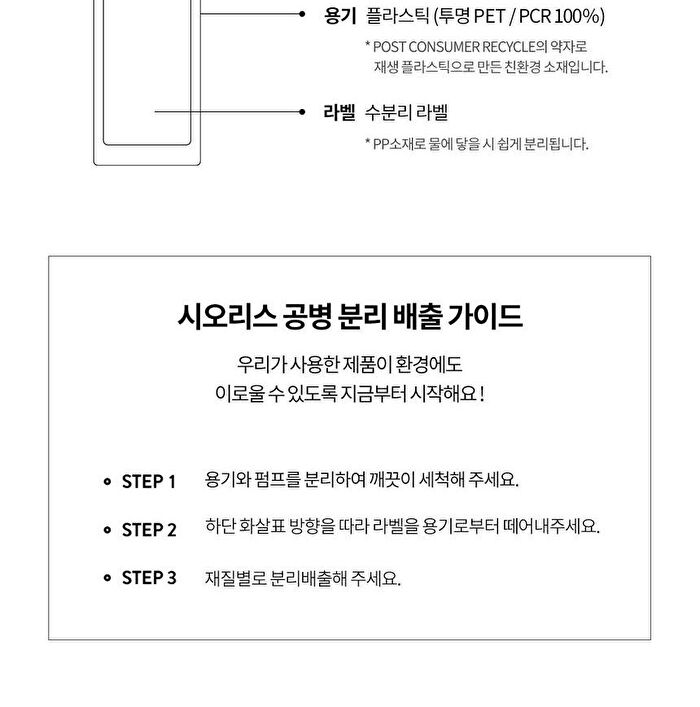 용기 플라스틱 (투명 PET / PCR 100%)
* POST CONSUMER RECYCLE의 약자로 재생 플라스틱으로 만든 친환경 소재입니다.

라벨 수분리 라벨
* PP소재로 물에 닿을 시 쉽게 분리됩니다.

시오리스 공병 분리 배출 가이드

우리가 사용한 제품이 환경에도
이로울 수 있도록 지금부터 시작해요 !

STEP 1 용기와 펌프를 분리하여 깨끗이 세척해 주세요.

STEP 2 하단 화살표 방향을 따라 라벨을 용기로부터 떼어내주세요.

STEP 3 재질별로 분리배출해 주세요.